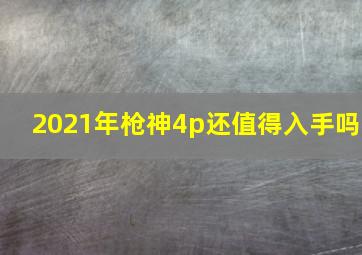 2021年枪神4p还值得入手吗